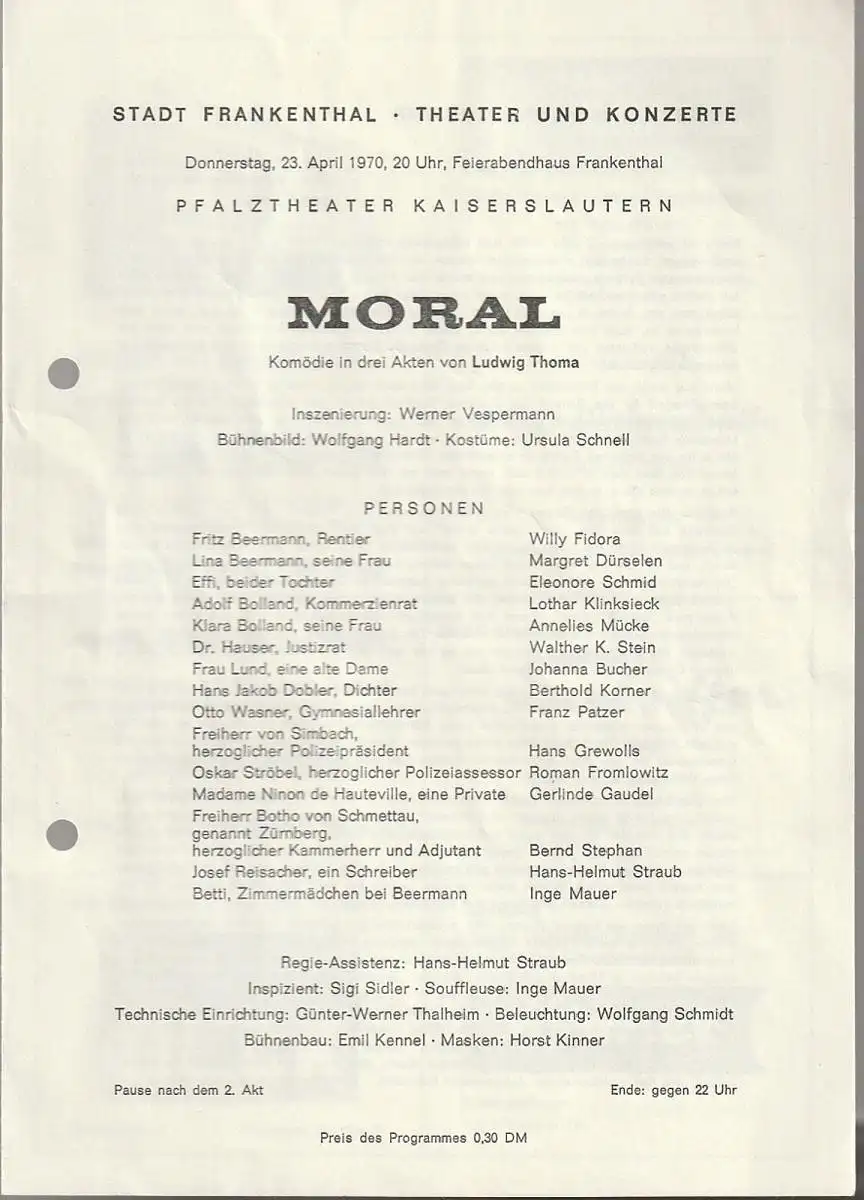 STADT FRANKENTHAL · THEATER UND KONZERTE

Donnerstag, 23. April 1970, 20 Uhr, Feierabendhaus Frankenthal

PFALZTHEATER KAISERSLAUTERN

MORAL

Komödie in drei Akten von Ludwig Thoma

Inszenierung: Werner Vespermann
Bühnenbild: Wolfgang Hardt · Kostüme: Ursula Schnell

PERSONEN

| | |
|---|---|
| Fritz Beermann, Rentier | Willy Fidora |
| Lina Beermann, seine Frau | Margret Dürselen |
| Effi, beider Tochter | Eleonore Schmid |
| Adolf Bolland, Kommerzienrat | Lothar Klinksieck |
| Klara Bolland, seine Frau | Annelies Mücke |
| Dr. Hauser, Justizrat | Walther K. Stein |
| Frau Lund, eine alte Dame | Johanna Bucher |
| Hans Jakob Dobler, Dichter | Berthold Korner |
| Otto Wasner, Gymnasiallehrer | Franz Patzer |
| Freiherr von Simbach, herzoglicher Polizeipräsident | Hans Grewolls |
| Oskar Ströbel, herzoglicher Polizeiassessor | Roman Fromlowitz |
| Madame Ninon de Hauteville, eine Private | Gerlinde Gaudel |
| Freiherr Botho von Schmettau, genannt Zürnberg, herzoglicher Kammerherr und Adjutant | Bernd Stephan |
| Josef Reisacher, ein Schreiber | Hans-Helmut Straub |
| Betti, Zimmermädchen bei Beermann | Inge Mauer |

Regie-Assistenz: Hans-Helmut Straub
Inspizient: Sigi Sidler · Souffleuse: Inge Mauer
Technische Einrichtung: Günter-Werner Thalheim · Beleuchtung: Wolfgang Schmidt
Bühnenbau: Emil Kennel · Masken: Horst Kinner

Pause nach dem 2. Akt

Ende: gegen 22 Uhr

Preis des Programmes 0,30 DM